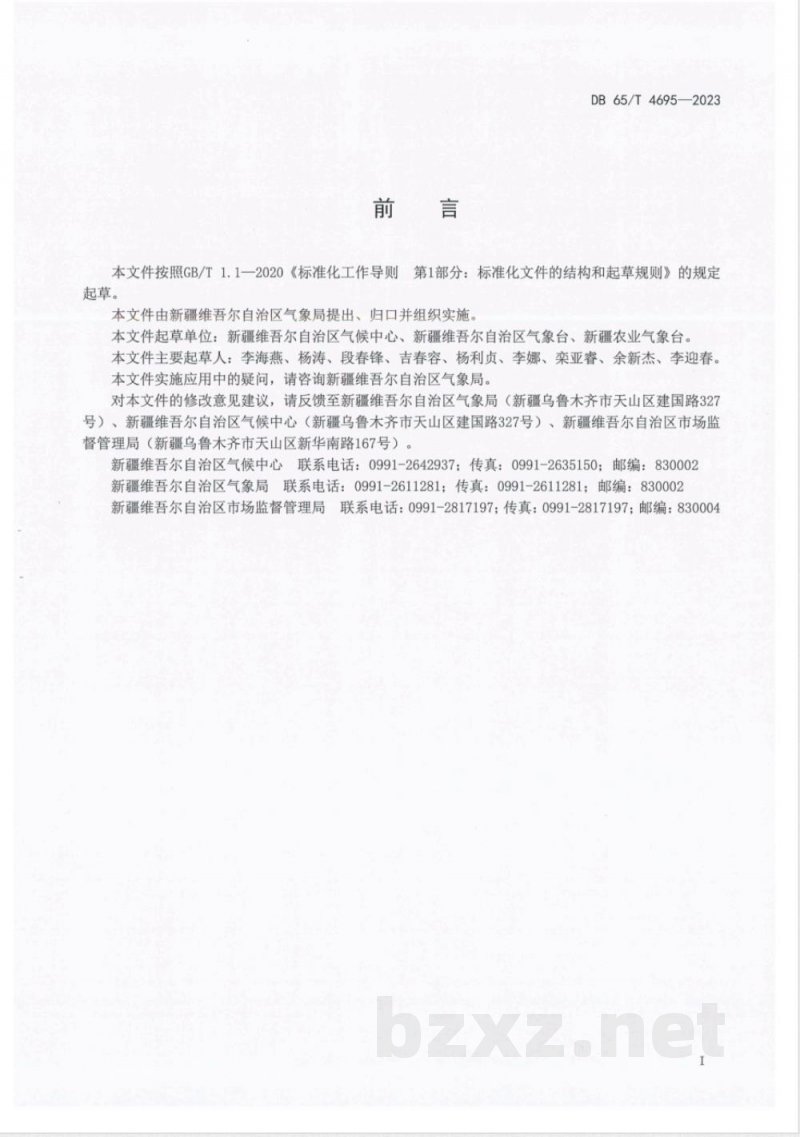 DB 65/T 4695—2023

前 言

本文件按照GB/T 1.1—2020《标准化工作导则 第1部分：标准化文件的结构和起草规则》的规定起草。

本文件由新疆维吾尔自治区气象局提出、归口并组织实施。

本文件起草单位：新疆维吾尔自治区气候中心、新疆维吾尔自治区气象台、新疆农业气象台。

本文件主要起草人：李海燕、杨涛、段春锋、吉春容、杨利贞、李娜、栾亚睿、余新杰、李迎春。

本文件实施应用中的疑问，请咨询新疆维吾尔自治区气象局。

对本文件的修改意见建议，请反馈至新疆维吾尔自治区气象局（新疆乌鲁木齐市天山区建国路327号）、新疆维吾尔自治区气候中心（新疆乌鲁木齐市天山区建国路327号）、新疆维吾尔自治区市场监督管理局（新疆乌鲁木齐市天山区新华南路167号）。

新疆维吾尔自治区气候中心 联系电话：0991-2642937；传真：0991-2635150；邮编：830002

新疆维吾尔自治区气象局 联系电话：0991-2611281；传真：0991-2611281；邮编：830002

新疆维吾尔自治区市场监督管理局 联系电话：0991-2817197；传真：0991-2817197；邮编：830004

bzxz.net

I